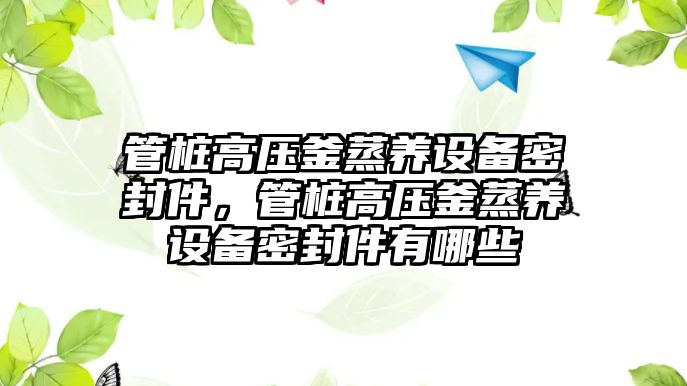 管桩高压釜蒸养设备密封件，管桩高压釜蒸养设备密封件有哪些